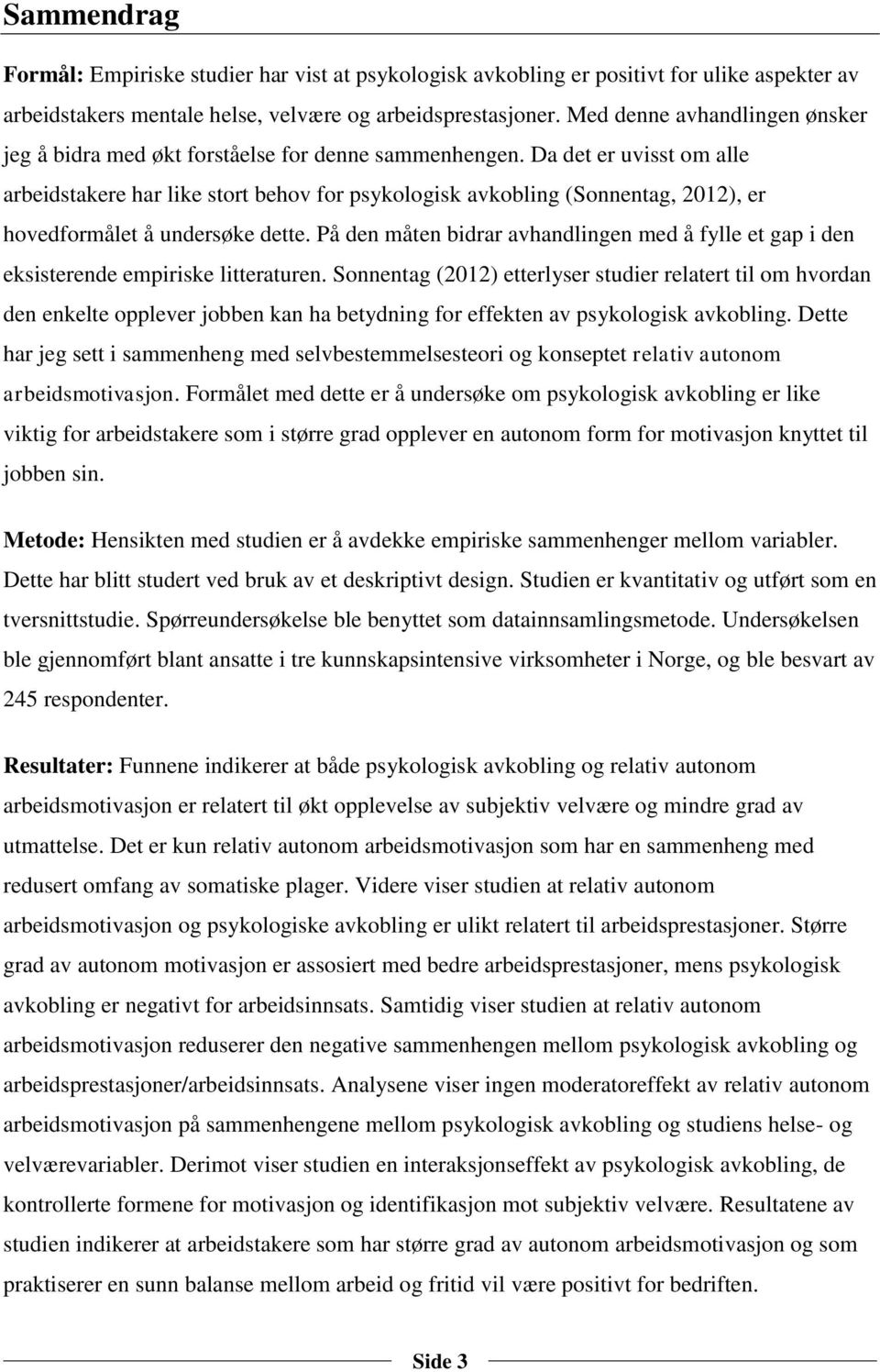 Sammendrag

Formål: Empiriske studier har vist at psykologisk avkobling er positivt for ulike aspekter av arbeidstakers mentale helse, velvære og arbeidsprestasjoner. Med denne avhandlingen ønsker jeg å bidra med økt forståelse for denne sammenhengen. Da det er uvisst om alle arbeidstakere har like stort behov for psykologisk avkobling (Sonnentag, 2012), er hovedformålet å undersøke dette. På den måten bidrar avhandlingen med å fylle et gap i den eksisterende empiriske litteraturen. Sonnentag (2012) etterlyser studier relatert til om hvordan den enkelte opplever jobben kan ha betydning for effekten av psykologisk avkobling. Dette har jeg sett i sammenheng med selvbestemmelsesteori og konseptet relativ autonom arbeidsmotivasjon. Formålet med dette er å undersøke om psykologisk avkobling er like viktig for arbeidstakere som i større grad opplever en autonom form for motivasjon knyttet til jobben sin.

Metode: Hensikten med studien er å avdekke empiriske sammenhenger mellom variabler. Dette har blitt studert ved bruk av et deskriptivt design. Studien er kvantitativ og utført som en tversnittstudie. Spørreundersøkelse ble benyttet som datainnsamlingsmetode. Undersøkelsen ble gjennomført blant ansatte i tre kunnskapsintensive virksomheter i Norge, og ble besvart av 245 respondenter.

Resultater: Funnene indikerer at både psykologisk avkobling og relativ autonom arbeidsmotivasjon er relatert til økt opplevelse av subjektiv velvære og mindre grad av utmattelse. Det er kun relativ autonom arbeidsmotivasjon som har en sammenheng med redusert omfang av somatiske plager. Videre viser studien at relativ autonom arbeidsmotivasjon og psykologiske avkobling er ulikt relatert til arbeidsprestasjoner. Større grad av autonom motivasjon er assosiert med bedre arbeidsprestasjoner, mens psykologisk avkobling er negativt for arbeidsinnsats. Samtidig viser studien at relativ autonom arbeidsmotivasjon reduserer den negative sammenhengen mellom psykologisk avkobling og arbeidsprestasjoner/arbeidsinnsats. Analysene viser ingen moderatoreffekt av relativ autonom arbeidsmotivasjon på sammenhengene mellom psykologisk avkobling og studiens helse- og velværevariabler. Derimot viser studien en interaksjonseffekt av psykologisk avkobling, de kontrollerte formene for motivasjon og identifikasjon mot subjektiv velvære. Resultatene av studien indikerer at arbeidstakere som har større grad av autonom arbeidsmotivasjon og som praktiserer en sunn balanse mellom arbeid og fritid vil være positivt for bedriften.

Side 3